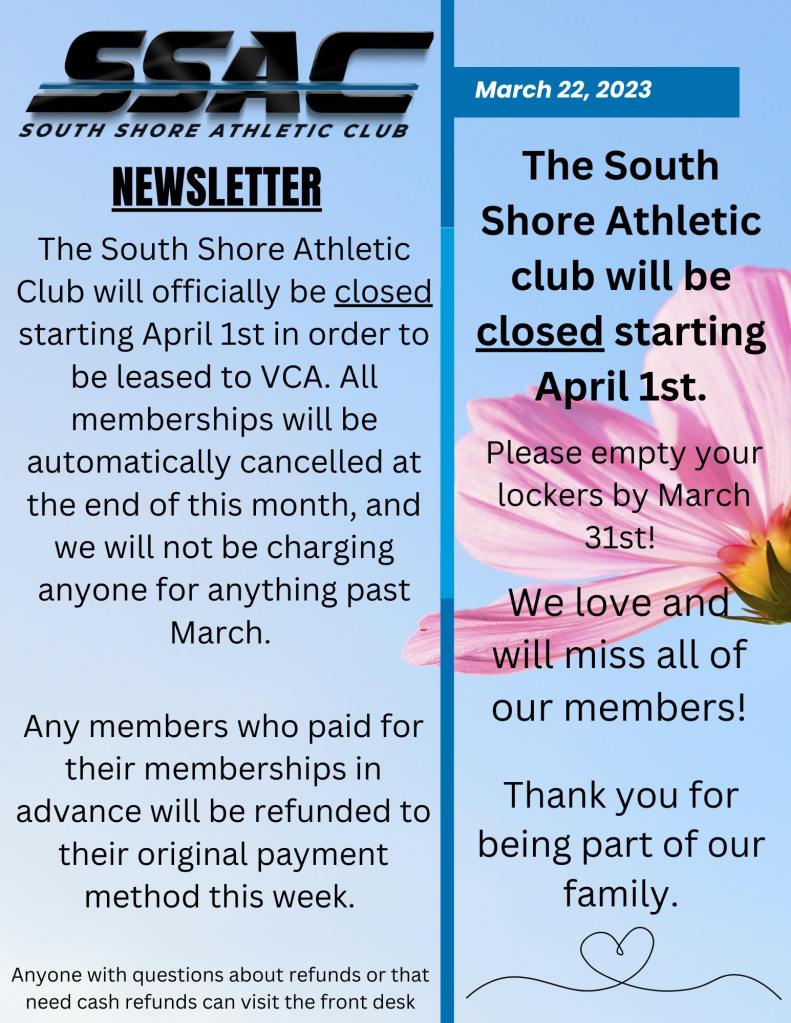 SSAC
SOUTH SHORE ATHLETIC CLUB

NEWSLETTER

The South Shore Athletic Club will officially be closed starting April 1st in order to be leased to VCA. All memberships will be automatically cancelled at the end of this month, and we will not be charging anyone for anything past March.

Any members who paid for their memberships in advance will be refunded to their original payment method this week.

Anyone with questions about refunds or that need cash refunds can visit the front desk

March 22, 2023

The South Shore Athletic club will be closed starting April 1st.

Please empty your lockers by March 31st!

We love and will miss all of our members!

Thank you for being part of our family.